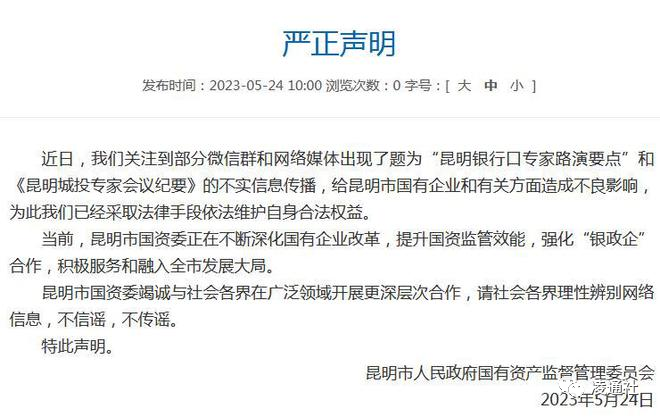 严正声明

发布时间：2023-05-24 10:00 浏览次数：0 字号：[ 大 中 小 ]

近日，我们关注到部分微信群和网络媒体出现了题为“昆明银行口专家路演要点”和《昆明城投专家会议纪要》的不实信息传播，给昆明市国有企业和有关方面造成不良影响，为此我们已经采取法律手段依法维护自身合法权益。

当前，昆明市国资委正在不断深化国有企业改革，提升国资监管效能，强化“银政企”合作，积极服务和融入全市发展大局。

昆明市国资委竭诚与社会各界在广泛领域开展更深层次合作，请社会各界理性辨别网络信息，不信谣，不传谣。

特此声明。

昆明市人民政府国有资产监督管理委员会

爱通社

2023年5月24日